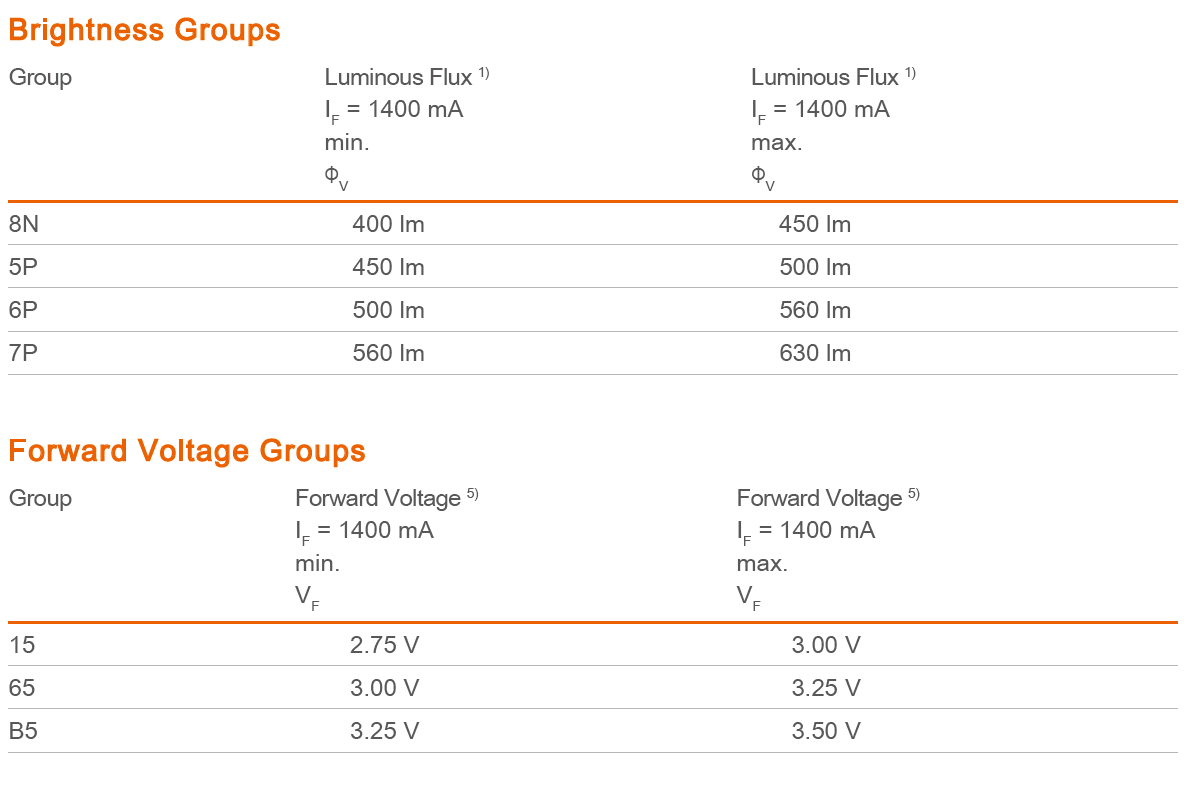 Brightness Groups

| Group | Luminous Flux $^{1)}$ $I_F$ = 1400 mA min. $\Phi_V$ | Luminous Flux $^{1)}$ $I_F$ = 1400 mA max. $\Phi_V$ |
|---|---|---|
| 8N | 400 lm | 450 lm |
| 5P | 450 lm | 500 lm |
| 6P | 500 lm | 560 lm |
| 7P | 560 lm | 630 lm |

Forward Voltage Groups

| Group | Forward Voltage $^{5)}$ $I_F$ = 1400 mA min. $V_F$ | Forward Voltage $^{5)}$ $I_F$ = 1400 mA max. $V_F$ |
|---|---|---|
| 15 | 2.75 V | 3.00 V |
| 65 | 3.00 V | 3.25 V |
| B5 | 3.25 V | 3.50 V |